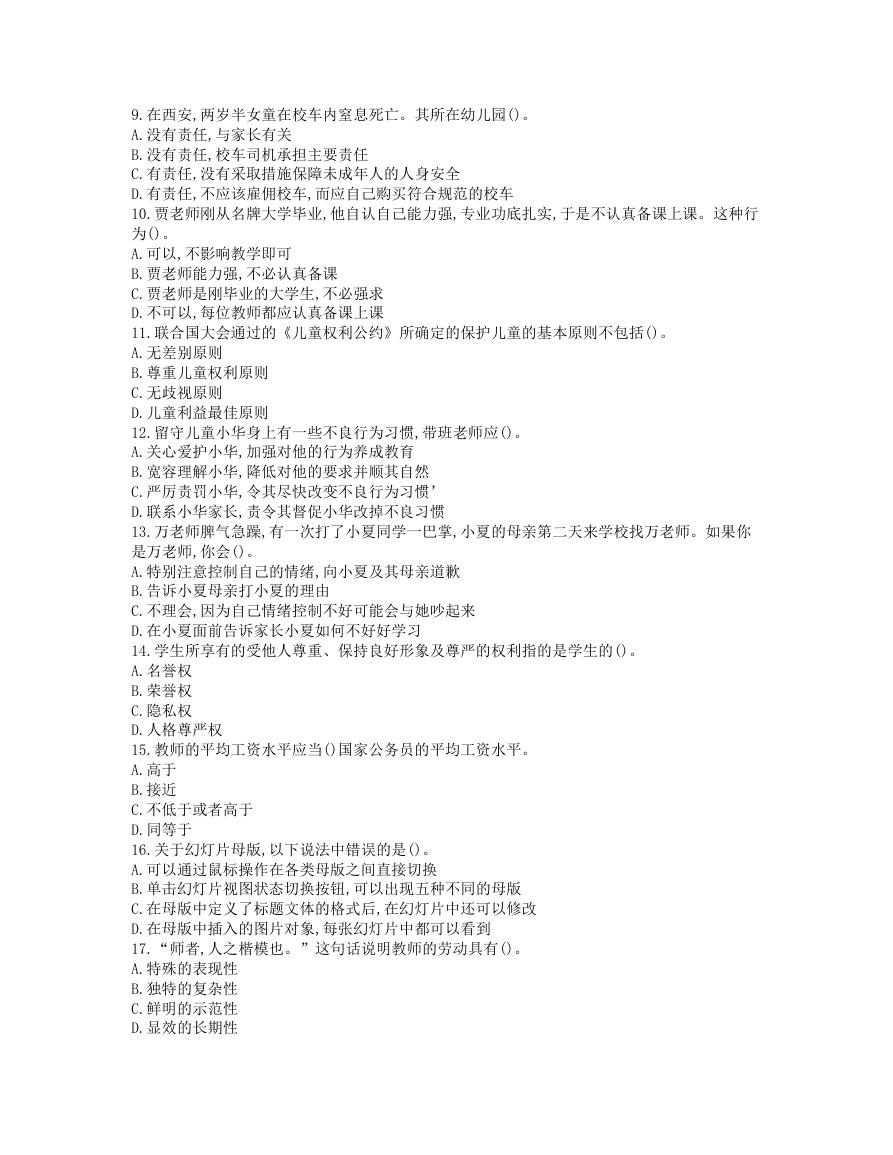 9. 在西安, 两岁半女童在校车内窒息死亡。其所在幼儿园()。
A. 没有责任, 与家长有关
B. 没有责任, 校车司机承担主要责任
C. 有责任, 没有采取措施保障未成年人的人身安全
D. 有责任, 不应该雇佣校车, 而应自己购买符合规范的校车
10. 贾老师刚从名牌大学毕业, 他自认自己能力强, 专业功底扎实, 于是不认真备课上课。这种行为()。
A. 可以, 不影响教学即可
B. 贾老师能力强, 不必认真备课
C. 贾老师是刚毕业的大学生, 不必强求
D. 不可以, 每位教师都应认真备课上课
11. 联合国大会通过的《儿童权利公约》所确定的保护儿童的基本原则不包括()。
A. 无差别原则
B. 尊重儿童权利原则
C. 无歧视原则
D. 儿童利益最佳原则
12. 留守儿童小华身上有一些不良行为习惯, 带班老师应()。
A. 关心爱护小华, 加强对他的行为养成教育
B. 宽容理解小华, 降低对他的要求并顺其自然
C. 严厉责罚小华, 令其尽快改变不良行为习惯'
D. 联系小华家长, 责令其督促小华改掉不良习惯
13. 万老师脾气急躁, 有一次打了小夏同学一巴掌, 小夏的母亲第二天来学校找万老师。如果你是万老师, 你会()。
A. 特别注意控制自己的情绪, 向小夏及其母亲道歉
B. 告诉小夏母亲打小夏的理由
C. 不理会, 因为自己情绪控制不好可能会与她吵起来
D. 在小夏面前告诉家长小夏如何不好好学习
14. 学生所享有的受他人尊重、保持良好形象及尊严的权利指的是学生的()。
A. 名誉权
B. 荣誉权
C. 隐私权
D. 人格尊严权
15. 教师的平均工资水平应当()国家公务员的平均工资水平。
A. 高于
B. 接近
C. 不低于或者高于
D. 同等于
16. 关于幻灯片母版, 以下说法中错误的是()。
A. 可以通过鼠标操作在各类母版之间直接切换
B. 单击幻灯片视图状态切换按钮, 可以出现五种不同的母版
C. 在母版中定义了标题文体的格式后, 在幻灯片中还可以修改
D. 在母版中插入的图片对象, 每张幻灯片中都可以看到
17. "师者, 人之楷模也。"这句话说明教师的劳动具有()。
A. 特殊的表现性
B. 独特的复杂性
C. 鲜明的示范性
D. 显效的长期性